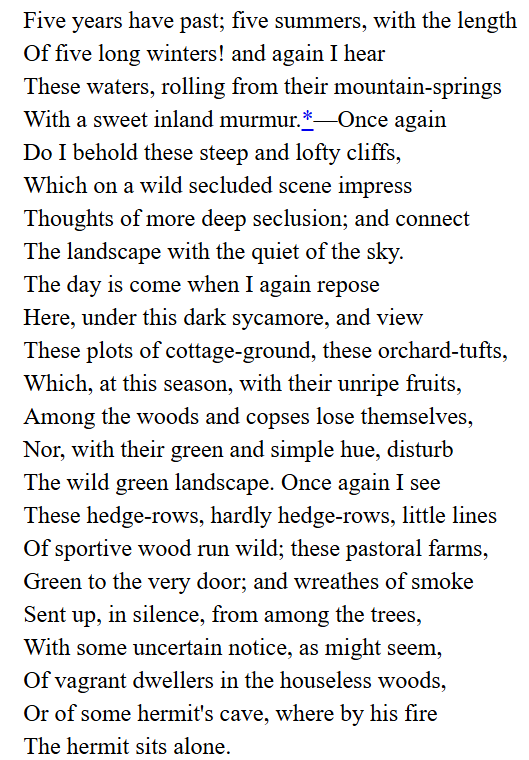 Five years have past; five summers, with the length
Of five long winters! and again I hear
These waters, rolling from their mountain-springs
With a sweet inland murmur.*—Once again
Do I behold these steep and lofty cliffs,
Which on a wild secluded scene impress
Thoughts of more deep seclusion; and connect
The landscape with the quiet of the sky.
The day is come when I again repose
Here, under this dark sycamore, and view
These plots of cottage-ground, these orchard-tufts,
Which, at this season, with their unripe fruits,
Among the woods and copses lose themselves,
Nor, with their green and simple hue, disturb
The wild green landscape. Once again I see
These hedge-rows, hardly hedge-rows, little lines
Of sportive wood run wild; these pastoral farms,
Green to the very door; and wreathes of smoke
Sent up, in silence, from among the trees,
With some uncertain notice, as might seem,
Of vagrant dwellers in the houseless woods,
Or of some hermit's cave, where by his fire
The hermit sits alone.